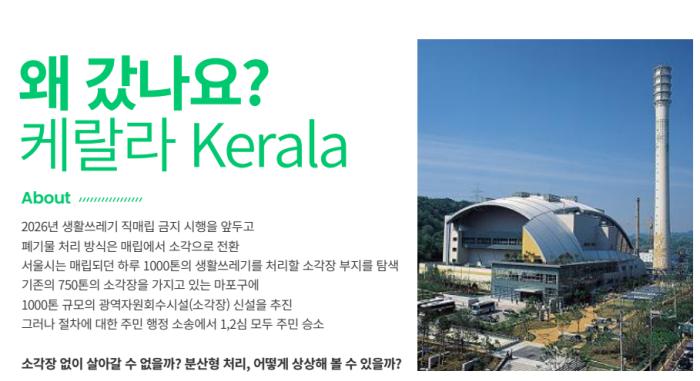 왜 갔나요?
케랄라 Kerala

About

2026년 생활쓰레기 직매립 금지 시행을 앞두고
폐기물 처리 방식은 매립에서 소각으로 전환
서울시는 매립되던 하루 1000톤의 생활쓰레기를 처리할 소각장 부지를 탐색
기존의 750톤의 소각장을 가지고 있는 마포구에
1000톤 규모의 광역자원회수시설(소각장) 신설을 추진
그러나 절차에 대한 주민 행정 소송에서 1,2심 모두 주민 승소

소각장 없이 살아갈 수 없을까? 분산형 처리, 어떻게 상상해 볼 수 있을까?